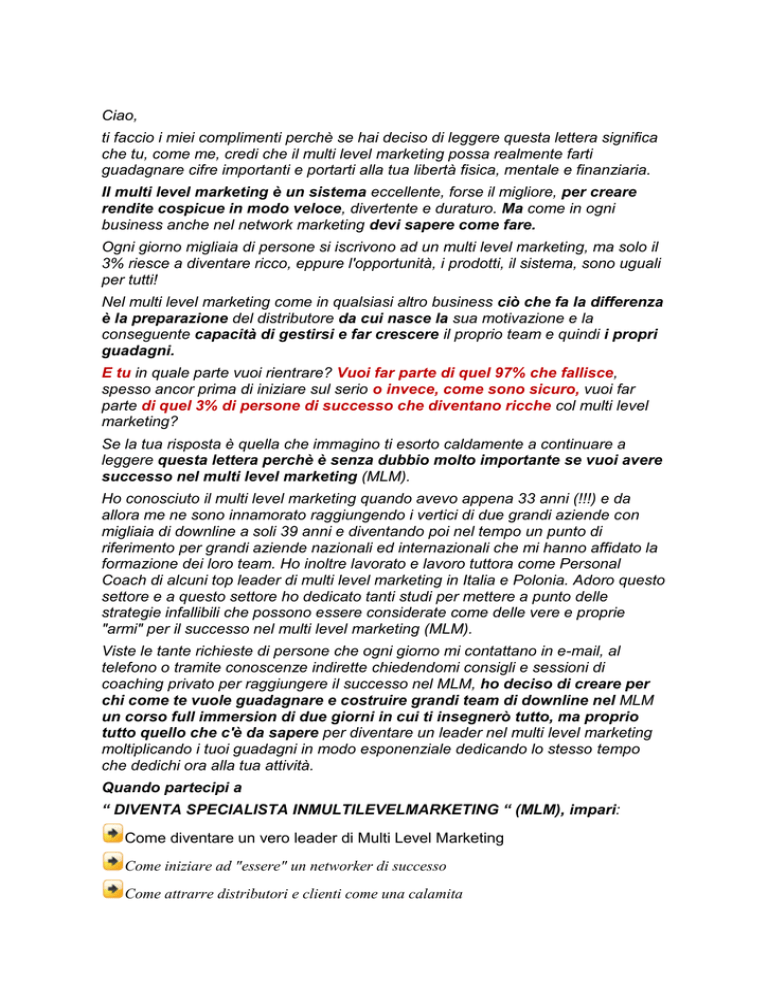 Ciao,

ti faccio i miei complimenti perchè se hai deciso di leggere questa lettera significa che tu, come me, credi che il multi level marketing possa realmente farti guadagnare cifre importanti e portarti alla tua libertà fisica, mentale e finanziaria.

Il multi level marketing è un sistema eccellente, forse il migliore, per creare rendite cospicue in modo veloce, divertente e duraturo. Ma come in ogni business anche nel network marketing devi sapere come fare.

Ogni giorno migliaia di persone si iscrivono ad un multi level marketing, ma solo il 3% riesce a diventare ricco, eppure l'opportunità, i prodotti, il sistema, sono uguali per tutti!

Nel multi level marketing come in qualsiasi altro business ciò che fa la differenza è la preparazione del distributore da cui nasce la sua motivazione e la conseguente capacità di gestirsi e far crescere il proprio team e quindi i propri guadagni.

E tu in quale parte vuoi rientrare? Vuoi far parte di quel 97% che fallisce, spesso ancor prima di iniziare sul serio o invece, come sono sicuro, vuoi far parte di quel 3% di persone di successo che diventano ricche col multi level marketing?

Se la tua risposta è quella che immagino ti esorto caldamente a continuare a leggere questa lettera perchè è senza dubbio molto importante se vuoi avere successo nel multi level marketing (MLM).

Ho conosciuto il multi level marketing quando avevo appena 33 anni (!!!) e da allora me ne sono innamorato raggiungendo i vertici di due grandi aziende con migliaia di downline a soli 39 anni e diventando poi nel tempo un punto di riferimento per grandi aziende nazionali ed internazionali che mi hanno affidato la formazione dei loro team. Ho inoltre lavorato e lavoro tuttora come Personal Coach di alcuni top leader di multi level marketing in Italia e Polonia. Adoro questo settore e a questo settore ho dedicato tanti studi per mettere a punto delle strategie infallibili che possono essere considerate come delle vere e proprie "armi" per il successo nel multi level marketing (MLM).

Viste le tante richieste di persone che ogni giorno mi contattano in e-mail, al telefono o tramite conoscenze indirette chiedendomi consigli e sessioni di coaching privato per raggiungere il successo nel MLM, ho deciso di creare per chi come te vuole guadagnare e costruire grandi team di downline nel MLM un corso full immersion di due giorni in cui ti insegnerò tutto, ma proprio tutto quello che c'è da sapere per diventare un leader nel multi level marketing moltiplicando i tuoi guadagni in modo esponenziale dedicando lo stesso tempo che dedichi ora alla tua attività.

Quando partecipi a
“ DIVENTA SPECIALISTA INMULTILEVELMARKETING “ (MLM), impari:

Come diventare un vero leader di Multi Level Marketing

Come iniziare ad "essere" un networker di successo

Come attrarre distributori e clienti come una calamita